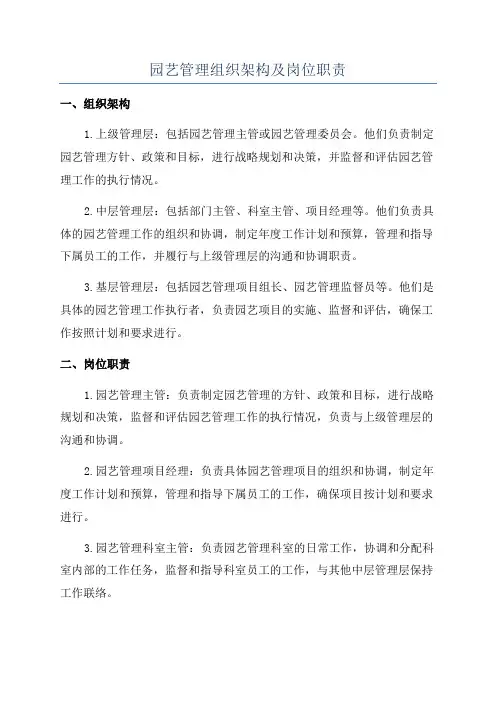 园艺管理组织架构及岗位职责

一、组织架构

1.上级管理层：包括园艺管理主管或园艺管理委员会。他们负责制定园艺管理方针、政策和目标，进行战略规划和决策，并监督和评估园艺管理工作的执行情况。

2.中层管理层：包括部门主管、科室主管、项目经理等。他们负责具体的园艺管理工作的组织和协调，制定年度工作计划和预算，管理和指导下属员工的工作，并履行与上级管理层的沟通和协调职责。

3.基层管理层：包括园艺管理项目组长、园艺管理监督员等。他们是具体的园艺管理工作执行者，负责园艺项目的实施、监督和评估，确保工作按照计划和要求进行。

二、岗位职责

1.园艺管理主管：负责制定园艺管理的方针、政策和目标，进行战略规划和决策，监督和评估园艺管理工作的执行情况，负责与上级管理层的沟通和协调。

2.园艺管理项目经理：负责具体园艺管理项目的组织和协调，制定年度工作计划和预算，管理和指导下属员工的工作，确保项目按计划和要求进行。

3.园艺管理科室主管：负责园艺管理科室的日常工作，协调和分配科室内部的工作任务，监督和指导科室员工的工作，与其他中层管理层保持工作联络。